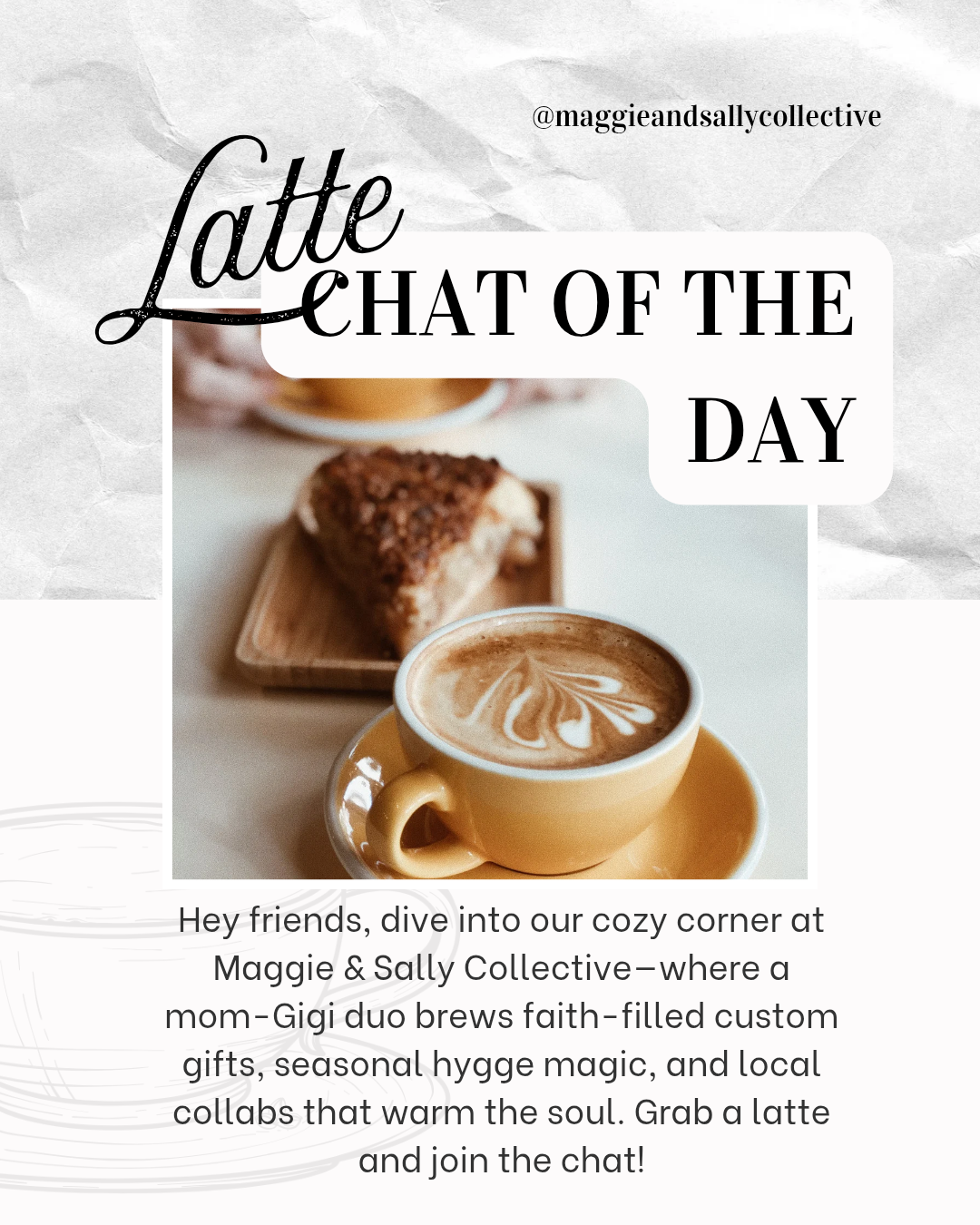 @maggieandsallycollective

Latte
CHAT OF THE DAY

Hey friends, dive into our cozy corner at Maggie & Sally Collective—where a mom-Gigi duo brews faith-filled custom gifts, seasonal hygge magic, and local collabs that warm the soul. Grab a latte and join the chat!